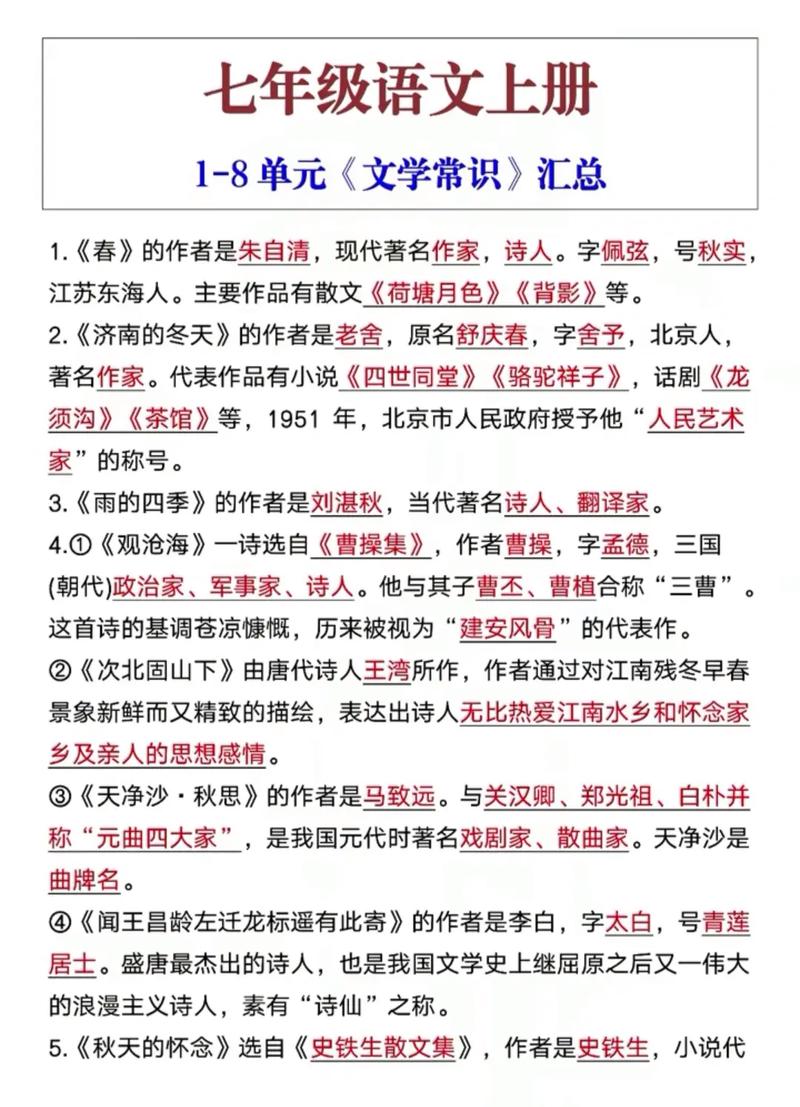 七年级语文上册

1-8 单元《文学常识》汇总

1.《春》的作者是朱自清，现代著名作家，诗人。字佩弦，号秋实，江苏东海人。主要作品有散文《荷塘月色》《背影》等。

2.《济南的冬天》的作者是老舍，原名舒庆春，字舍予，北京人，著名作家。代表作品有小说《四世同堂》《骆驼祥子》，话剧《龙须沟》《茶馆》等，1951 年，北京市人民政府授予他“人民艺术家”的称号。

3.《雨的四季》的作者是刘湛秋，当代著名诗人、翻译家。

4.①《观沧海》一诗选自《曹操集》，作者曹操，字孟德，三国(朝代)政治家、军事家、诗人。他与其子曹丕、曹植合称“三曹”。这首诗的基调苍凉慷慨，历来被视为“建安风骨”的代表作。

②《次北固山下》由唐代诗人王湾所作，作者通过对江南残冬早春景象新鲜而又精致的描绘，表达出诗人无比热爱江南水乡和怀念家乡及亲人的思想感情。

③《天净沙·秋思》的作者是马致远。与关汉卿、郑光祖、白朴并称“元曲四大家”，是我国元代时著名戏剧家、散曲家。天净沙是曲牌名。

④《闻王昌龄左迁龙标遥有此寄》的作者是李白，字太白，号青莲居士。盛唐最杰出的诗人，也是我国文学史上继屈原之后又一伟大的浪漫主义诗人，素有“诗仙”之称。

5.《秋天的怀念》选自《史铁生散文集》，作者是史铁生，小说代